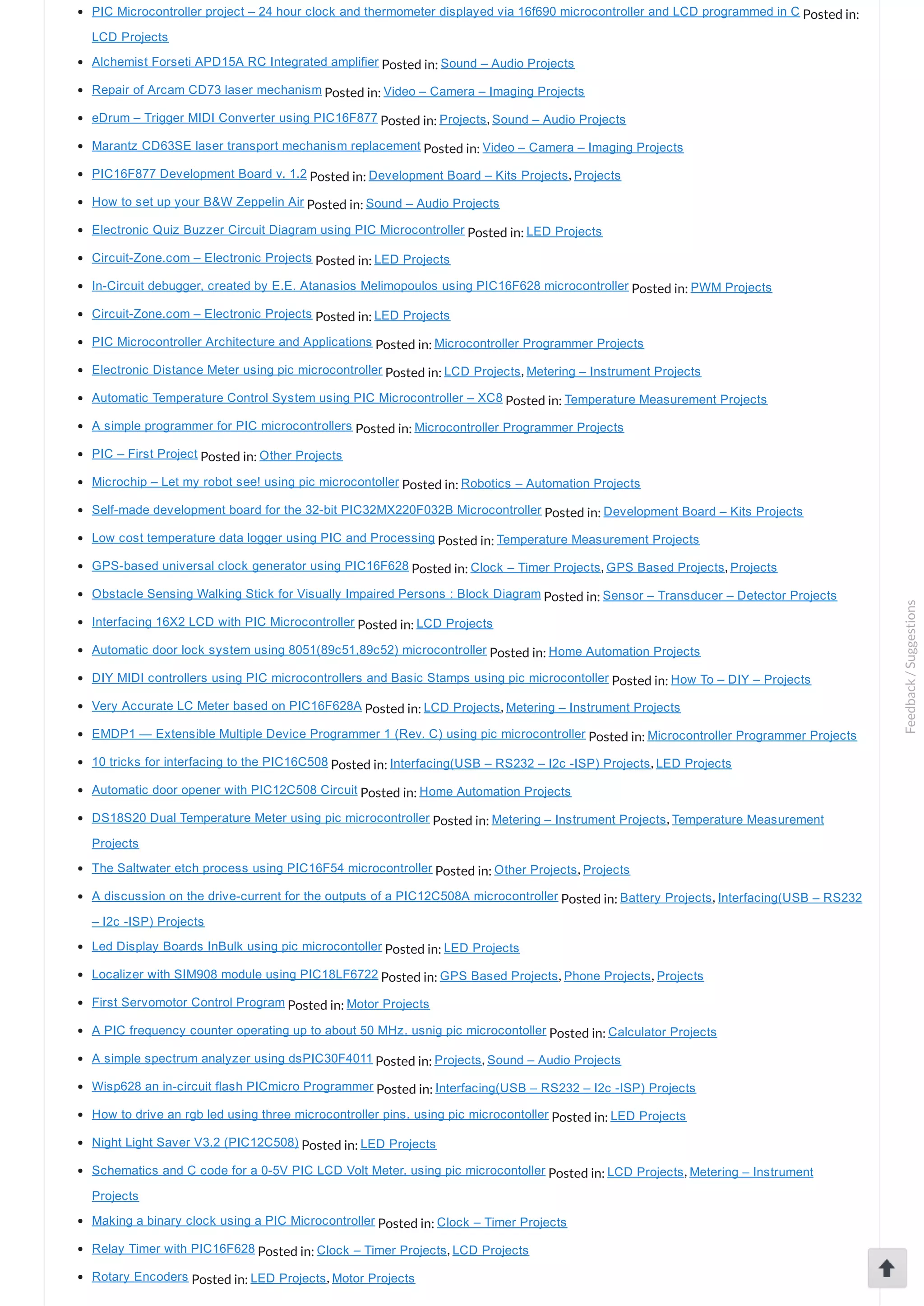 - PIC Microcontroller project – 24 hour clock and thermometer displayed via 16f690 microcontroller and LCD programmed in C Posted in: LCD Projects
- Alchemist Forseti APD15A RC Integrated amplifier Posted in: Sound – Audio Projects
- Repair of Arcam CD73 laser mechanism Posted in: Video – Camera – Imaging Projects
- eDrum – Trigger MIDI Converter using PIC16F877 Posted in: Projects, Sound – Audio Projects
- Marantz CD63SE laser transport mechanism replacement Posted in: Video – Camera – Imaging Projects
- PIC16F877 Development Board v. 1.2 Posted in: Development Board – Kits Projects, Projects
- How to set up your B&W Zeppelin Air Posted in: Sound – Audio Projects
- Electronic Quiz Buzzer Circuit Diagram using PIC Microcontroller Posted in: LED Projects
- Circuit-Zone.com – Electronic Projects Posted in: LED Projects
- In-Circuit debugger, created by E.E. Atanasios Melimopoulos using PIC16F628 microcontroller Posted in: PWM Projects
- Circuit-Zone.com – Electronic Projects Posted in: LED Projects
- PIC Microcontroller Architecture and Applications Posted in: Microcontroller Programmer Projects
- Electronic Distance Meter using pic microcontroller Posted in: LCD Projects, Metering – Instrument Projects
- Automatic Temperature Control System using PIC Microcontroller – XC8 Posted in: Temperature Measurement Projects
- A simple programmer for PIC microcontrollers Posted in: Microcontroller Programmer Projects
- PIC – First Project Posted in: Other Projects
- Microchip – Let my robot see! using pic microcontoller Posted in: Robotics – Automation Projects
- Self-made development board for the 32-bit PIC32MX220F032B Microcontroller Posted in: Development Board – Kits Projects
- Low cost temperature data logger using PIC and Processing Posted in: Temperature Measurement Projects
- GPS-based universal clock generator using PIC16F628 Posted in: Clock – Timer Projects, GPS Based Projects, Projects
- Obstacle Sensing Walking Stick for Visually Impaired Persons : Block Diagram Posted in: Sensor – Transducer – Detector Projects
- Interfacing 16X2 LCD with PIC Microcontroller Posted in: LCD Projects
- Automatic door lock system using 8051(89c51,89c52) microcontroller Posted in: Home Automation Projects
- DIY MIDI controllers using PIC microcontrollers and Basic Stamps using pic microcontoller Posted in: How To – DIY – Projects
- Very Accurate LC Meter based on PIC16F628A Posted in: LCD Projects, Metering – Instrument Projects
- EMDP1 — Extensible Multiple Device Programmer 1 (Rev. C) using pic microcontroller Posted in: Microcontroller Programmer Projects
- 10 tricks for interfacing to the PIC16C508 Posted in: Interfacing(USB – RS232 – I2c -ISP) Projects, LED Projects
- Automatic door opener with PIC12C508 Circuit Posted in: Home Automation Projects
- DS18S20 Dual Temperature Meter using pic microcontroller Posted in: Metering – Instrument Projects, Temperature Measurement Projects
- The Saltwater etch process using PIC16F54 microcontroller Posted in: Other Projects, Projects
- A discussion on the drive-current for the outputs of a PIC12C508A microcontroller Posted in: Battery Projects, Interfacing(USB – RS232 – I2c -ISP) Projects
- Led Display Boards InBulk using pic microcontoller Posted in: LED Projects
- Localizer with SIM908 module using PIC18LF6722 Posted in: GPS Based Projects, Phone Projects, Projects
- First Servomotor Control Program Posted in: Motor Projects
- A PIC frequency counter operating up to about 50 MHz. usnig pic microcontoller Posted in: Calculator Projects
- A simple spectrum analyzer using dsPIC30F4011 Posted in: Projects, Sound – Audio Projects
- Wisp628 an in-circuit flash PICmicro Programmer Posted in: Interfacing(USB – RS232 – I2c -ISP) Projects
- How to drive an rgb led using three microcontroller pins. using pic microcontoller Posted in: LED Projects
- Night Light Saver V3.2 (PIC12C508) Posted in: LED Projects
- Schematics and C code for a 0-5V PIC LCD Volt Meter. using pic microcontoller Posted in: LCD Projects, Metering – Instrument Projects
- Making a binary clock using a PIC Microcontroller Posted in: Clock – Timer Projects
- Relay Timer with PIC16F628 Posted in: Clock – Timer Projects, LCD Projects
- Rotary Encoders Posted in: LED Projects, Motor Projects

Feedback / Suggestions